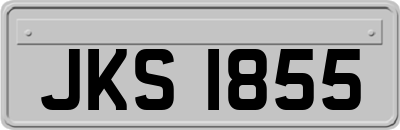 JKS 1855